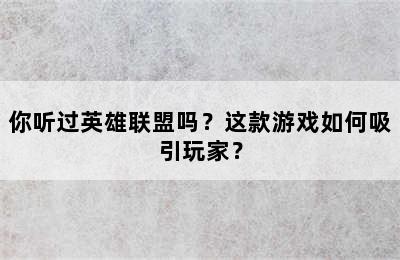 你听过英雄联盟吗？这款游戏如何吸引玩家？